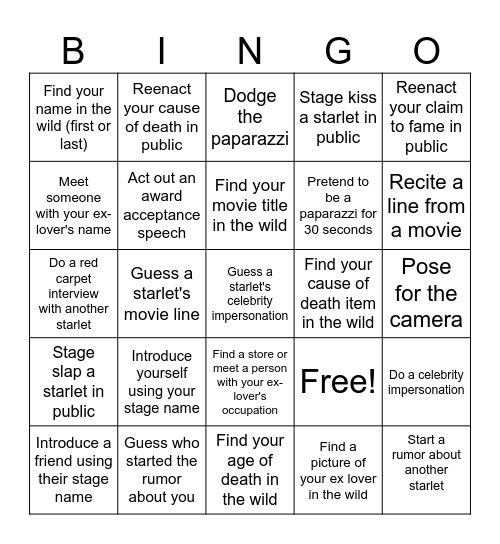 | B | I | N | G | O |
|---|---|---|---|---|
| Find your name in the wild (first or last) | Reenact your cause of death in public | Dodge the paparazzi | Stage kiss a starlet in public | Reenact your claim to fame in public |
| Meet someone with your ex-lover's name | Act out an award acceptance speech | Find your movie title in the wild | Pretend to be a paparazzi for 30 seconds | Recite a line from a movie |
| Do a red carpet interview with another starlet | Guess a starlet's movie line | Guess a starlet's celebrity impersonation | Find your cause of death item in the wild | Pose for the camera |
| Stage slap a starlet in public | Introduce yourself using your stage name | Find a store or meet a person with your ex-lover's occupation | Free! | Do a celebrity impersonation |
| Introduce a friend using their stage name | Guess who started the rumor about you | Find your age of death in the wild | Find a picture of your ex lover in the wild | Start a rumor about another starlet |